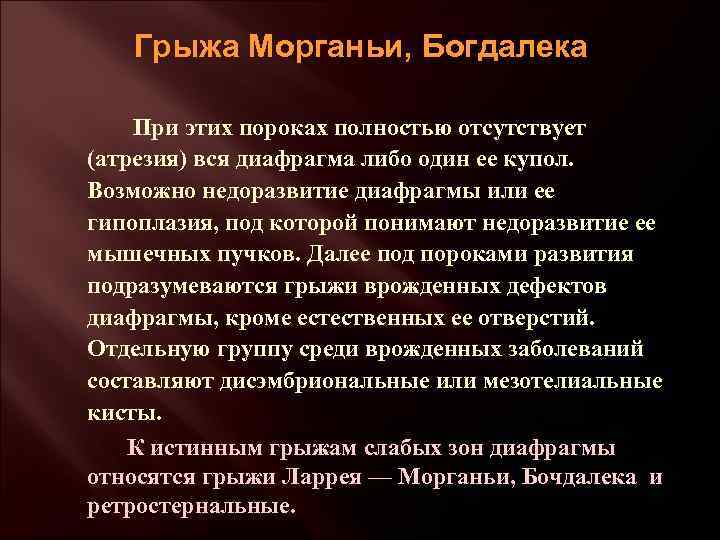 Грыжа Морганьи, Богдалека

При этих пороках полностью отсутствует (атрезия) вся диафрагма либо один ее купол. Возможно недоразвитие диафрагмы или ее гипоплазия, под которой понимают недоразвитие ее мышечных пучков. Далее под пороками развития подразумеваются грыжи врожденных дефектов диафрагмы, кроме естественных ее отверстий. Отдельную группу среди врожденных заболеваний составляют дисэмбриональные или мезотелиальные кисты.

К истинным грыжам слабых зон диафрагмы относятся грыжи Ларрея — Морганьи, Бочдалека и ретростернальные.